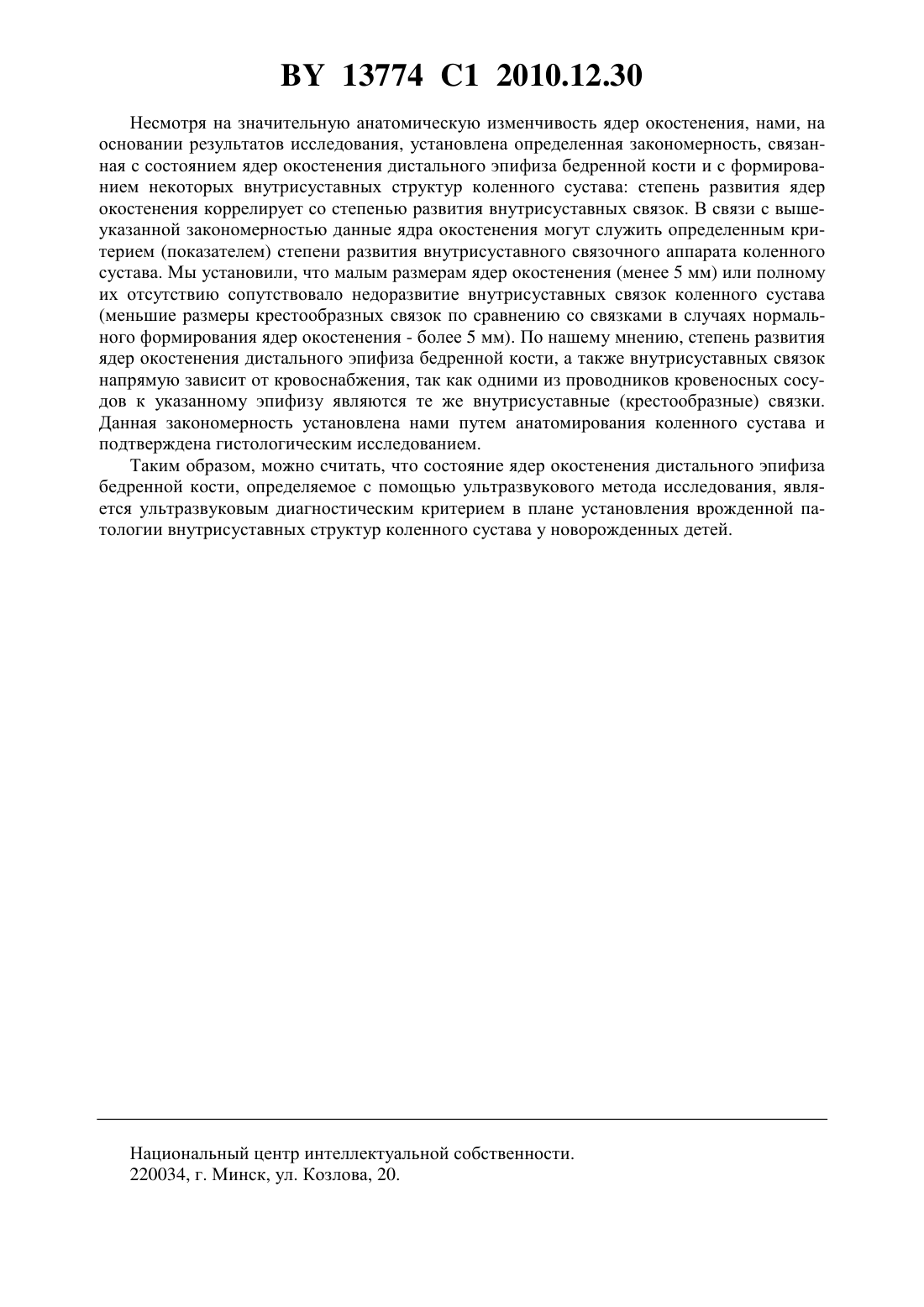 BY 13774 C1 2010.12.30

Несмотря на значительную анатомическую изменчивость ядер окостенения, нами, на основании результатов исследования, установлена определенная закономерность, связанная с состоянием ядер окостенения дистального эпифиза бедренной кости и с формированием некоторых внутрисуставных структур коленного сустава: степень развития ядер окостенения коррелирует со степенью развития внутрисуставных связок. В связи с вышеуказанной закономерностью данные ядра окостенения могут служить определенным критерием (показателем) степени развития внутрисуставного связочного аппарата коленного сустава. Мы установили, что малым размерам ядер окостенения (менее 5 мм) или полному их отсутствию сопутствовало недоразвитие внутрисуставных связок коленного сустава (меньшие размеры крестообразных связок по сравнению со связками в случаях нормального формирования ядер окостенения - более 5 мм). По нашему мнению, степень развития ядер окостенения дистального эпифиза бедренной кости, а также внутрисуставных связок напрямую зависит от кровоснабжения, так как одними из проводников кровеносных сосудов к указанному эпифизу являются те же внутрисуставные (крестообразные) связки. Данная закономерность установлена нами путем анатомирования коленного сустава и подтверждена гистологическим исследованием.

Таким образом, можно считать, что состояние ядер окостенения дистального эпифиза бедренной кости, определяемое с помощью ультразвукового метода исследования, является ультразвуковым диагностическим критерием в плане установления врожденной патологии внутрисуставных структур коленного сустава у новорожденных детей.

Национальный центр интеллектуальной собственности.
220034, г. Минск, ул. Козлова, 20.